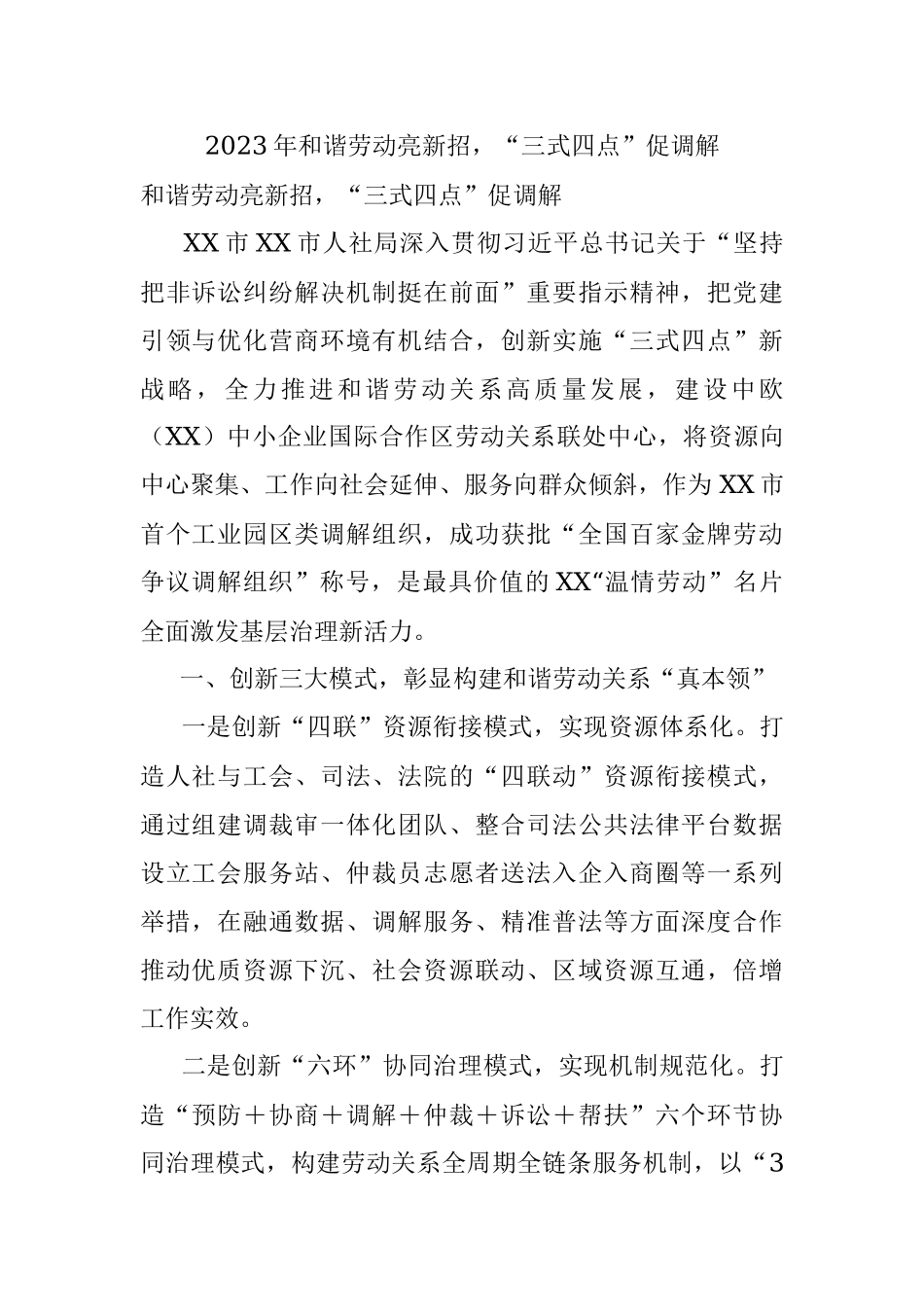 2023年和谐劳动亮新招，“三式四点”促调解

和谐劳动亮新招，“三式四点”促调解

XX市XX市人社局深入贯彻习近平总书记关于“坚持把非诉讼纠纷解决机制挺在前面”重要指示精神，把党建引领与优化营商环境有机结合，创新实施“三式四点”新战略，全力推进和谐劳动关系高质量发展，建设中欧（XX）中小企业国际合作区劳动关系联处中心，将资源向中心聚集、工作向社会延伸、服务向群众倾斜，作为XX市首个工业园区类调解组织，成功获批“全国百家金牌劳动争议调解组织”称号，是最具价值的XX“温情劳动”名片全面激发基层治理新活力。

一、创新三大模式，彰显构建和谐劳动关系“真本领”

一是创新“四联”资源衔接模式，实现资源体系化。打造人社与工会、司法、法院的“四联动”资源衔接模式，通过组建调裁审一体化团队、整合司法公共法律平台数据设立工会服务站、仲裁员志愿者送法入企入商圈等一系列举措，在融通数据、调解服务、精准普法等方面深度合作推动优质资源下沉、社会资源联动、区域资源互通，倍增工作实效。

二是创新“六环”协同治理模式，实现机制规范化。打造“预防＋协商＋调解＋仲裁＋诉讼＋帮扶”六个环节协同治理模式，构建劳动关系全周期全链条服务机制，以“3